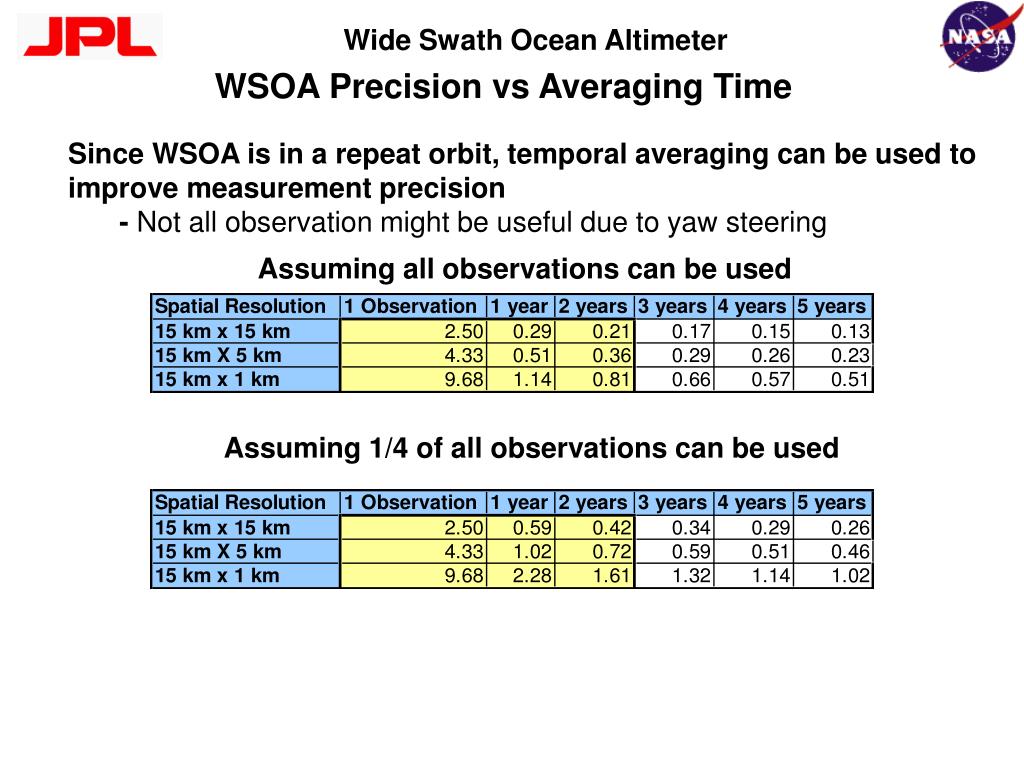 JPL

Wide Swath Ocean Altimeter

NASA

WSOA Precision vs Averaging Time

Since WSOA is in a repeat orbit, temporal averaging can be used to improve measurement precision

- Not all observation might be useful due to yaw steering

Assuming all observations can be used

| Spatial Resolution | 1 Observation | 1 year | 2 years | 3 years | 4 years | 5 years |
|---|---|---|---|---|---|---|
| 15 km x 15 km | 2.50 | 0.29 | 0.21 | 0.17 | 0.15 | 0.13 |
| 15 km X 5 km | 4.33 | 0.51 | 0.36 | 0.29 | 0.26 | 0.23 |
| 15 km x 1 km | 9.68 | 1.14 | 0.81 | 0.66 | 0.57 | 0.51 |

Assuming 1/4 of all observations can be used

| Spatial Resolution | 1 Observation | 1 year | 2 years | 3 years | 4 years | 5 years |
|---|---|---|---|---|---|---|
| 15 km x 15 km | 2.50 | 0.59 | 0.42 | 0.34 | 0.29 | 0.26 |
| 15 km X 5 km | 4.33 | 1.02 | 0.72 | 0.59 | 0.51 | 0.46 |
| 15 km x 1 km | 9.68 | 2.28 | 1.61 | 1.32 | 1.14 | 1.02 |